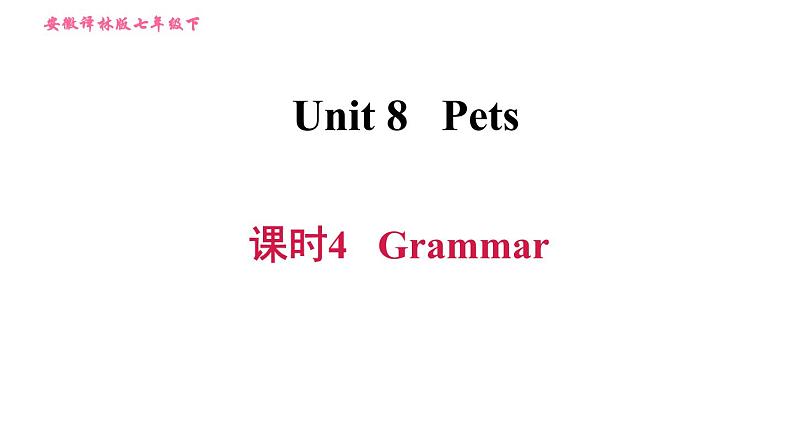 安徽译林版七年级下

Unit 8 Pets

课时4 Grammar